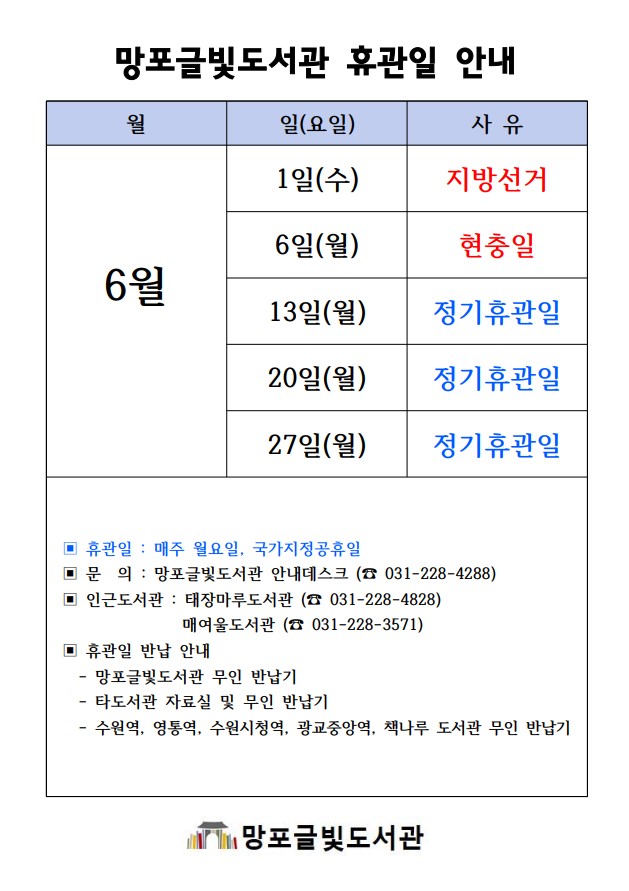 망포글빛도서관 휴관일 안내

| 월 | 일(요일) | 사 유 |
|---|---|---|
| 6월 | 1일(수) | 지방선거 |
| | 6일(월) | 현충일 |
| | 13일(월) | 정기휴관일 |
| | 20일(월) | 정기휴관일 |
| | 27일(월) | 정기휴관일 |

▣ 휴관일 : 매주 월요일, 국가지정공휴일
▣ 문 의 : 망포글빛도서관 안내데스크 (☎ 031-228-4288)
▣ 인근도서관 : 태장마루도서관 (☎ 031-228-4828)
매여울도서관 (☎ 031-228-3571)
▣ 휴관일 반납 안내
- 망포글빛도서관 무인 반납기
- 타도서관 자료실 및 무인 반납기
- 수원역, 영통역, 수원시청역, 광교중앙역, 책나루 도서관 무인 반납기

망포글빛도서관